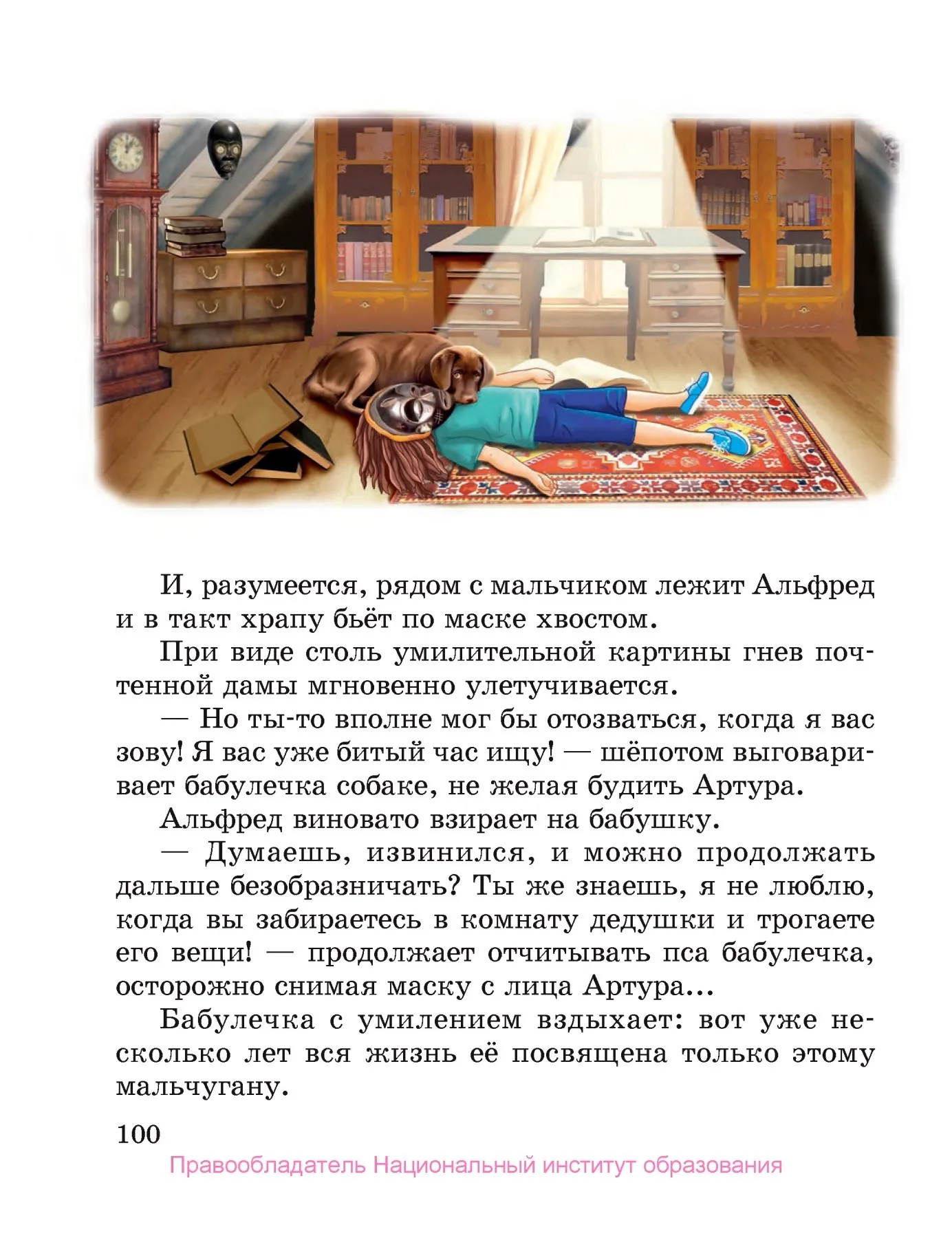 И, разумеется, рядом с мальчиком лежит Альфред и в такт храпу бьёт по маске хвостом.

При виде столь умилительной картины гнев почтенной дамы мгновенно улетучивается.

— Но ты-то вполне мог бы отозваться, когда я вас зову! Я вас уже битый час ищу! — шёпотом выговаривает бабулечка собаке, не желая будить Артура.

Альфред виновато взирает на бабушку.

— Думаешь, извинился, и можно продолжать дальше безобразничать? Ты же знаешь, я не люблю, когда вы забираетесь в комнату дедушки и трогаете его вещи! — продолжает отчитывать пса бабулечка, осторожно снимая маску с лица Артура...

Бабулечка с умилением вздыхает: вот уже несколько лет вся жизнь её посвящена только этому мальчугану.

100

Правообладатель Национальный институт образования